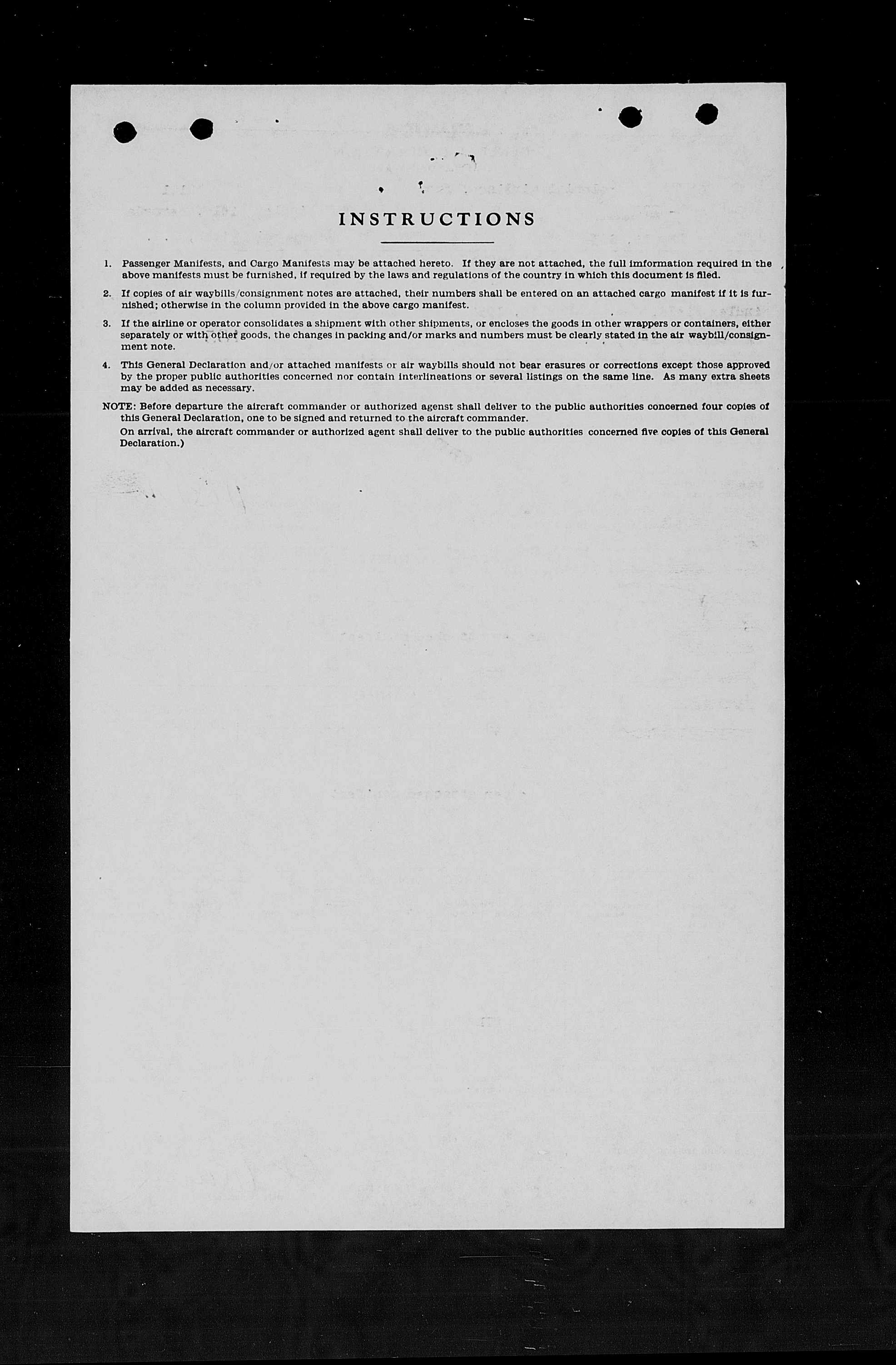 INSTRUCTIONS

1. Passenger Manifests, and Cargo Manifests may be attached hereto. If they are not attached, the full imformation required in the above manifests must be furnished, if required by the laws and regulations of the country in which this document is filed.

2. If copies of air waybills/consignment notes are attached, their numbers shall be entered on an attached cargo manifest if it is furnished; otherwise in the column provided in the above cargo manifest.

3. If the airline or operator consolidates a shipment with other shipments, or encloses the goods in other wrappers or containers, either separately or with other goods, the changes in packing and/or marks and numbers must be clearly stated in the air waybill/consignment note.

4. This General Declaration and/or attached manifests or air waybills should not bear erasures or corrections except those approved by the proper public authorities concerned nor contain interlineations or several listings on the same line. As many extra sheets may be added as necessary.

NOTE: Before departure the aircraft commander or authorized agenst shall deliver to the public authorities concerned four copies of this General Declaration, one to be signed and returned to the aircraft commander.
On arrival, the aircraft commander or authorized agent shall deliver to the public authorities concerned five copies of this General Declaration.)